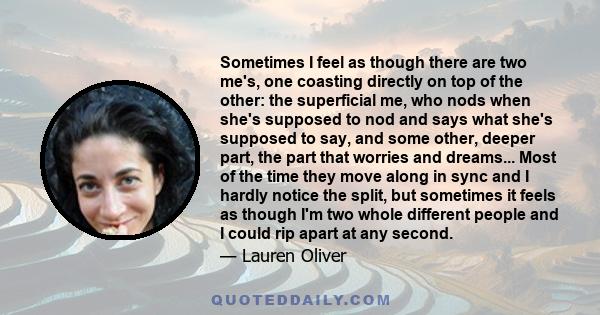 Sometimes I feel as though there are two me's, one coasting directly on top of the other: the superficial me, who nods when she's supposed to nod and says what she's supposed to say, and some other, deeper part, the part that worries and dreams... Most of the time they move along in sync and I hardly notice the split, but sometimes it feels as though I'm two whole different people and I could rip apart at any second.

— Lauren Oliver

QUOTEDDAILY.COM